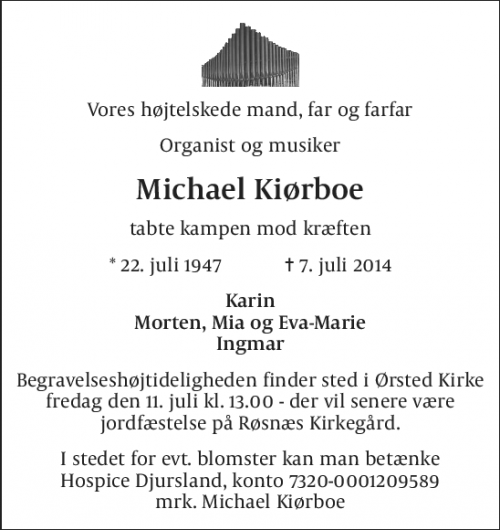 Vores højtelskede mand, far og farfar

Organist og musiker

Michael Kiørboe

tabte kampen mod kræften

* 22. juli 1947 † 7. juli 2014

Karin
Morten, Mia og Eva-Marie
Ingmar

Begravelseshøjtideligheden finder sted i Ørsted Kirke fredag den 11. juli kl. 13.00 - der vil senere være jordfæstelse på Røsnæs Kirkegård.

I stedet for evt. blomster kan man betænke Hospice Djursland, konto 7320-0001209589 mrk. Michael Kiørboe